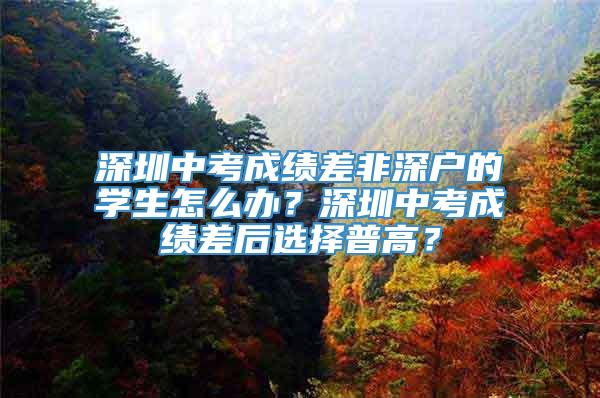 深圳中考成绩差非深户的学生怎么办？深圳中考成绩差后选择普高？